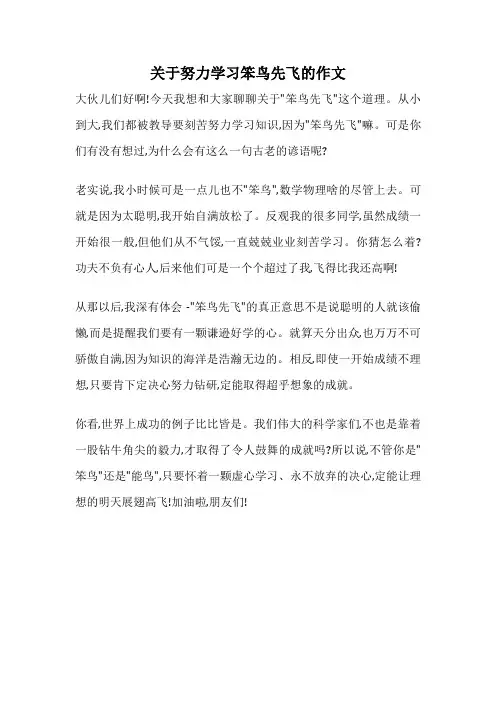 关于努力学习笨鸟先飞的作文

大伙儿们好啊!今天我想和大家聊聊关于"笨鸟先飞"这个道理。从小到大,我们都被教导要刻苦努力学习知识,因为"笨鸟先飞"嘛。可是你们有没有想过,为什么会有这么一句古老的谚语呢?

老实说,我小时候可是一点儿也不"笨鸟",数学物理啥的尽管上去。可就是因为太聪明,我开始自满放松了。反观我的很多同学,虽然成绩一开始很一般,但他们从不气馁,一直兢兢业业刻苦学习。你猜怎么着?功夫不负有心人,后来他们可是一个个超过了我,飞得比我还高啊!

从那以后,我深有体会 -"笨鸟先飞"的真正意思不是说聪明的人就该偷懒,而是提醒我们要有一颗谦逊好学的心。就算天分出众,也万万不可骄傲自满,因为知识的海洋是浩瀚无边的。相反,即使一开始成绩不理想,只要肯下定决心努力钻研,定能取得超乎想象的成就。

你看,世界上成功的例子比比皆是。我们伟大的科学家们,不也是靠着一股钻牛角尖的毅力,才取得了令人鼓舞的成就吗?所以说,不管你是"笨鸟"还是"能鸟",只要怀着一颗虚心学习、永不放弃的决心,定能让理想的明天展翅高飞!加油啦,朋友们!